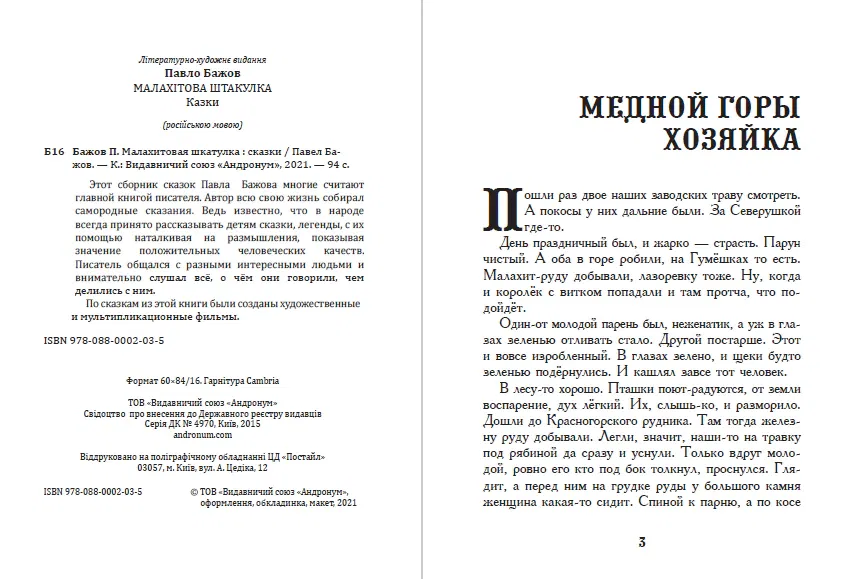 Літературно-художнє видання
Павло Бажов
МАЛАХІТОВА ШТАКУЛКА
Казки

(російською мовою)

Б16 Бажов П. Малахитовая шкатулка : сказки / Павел Бажов. — К.: Видавничий союз «Андронум», 2021. — 94 с.

Этот сборник сказок Павла Бажова многие считают главной книгой писателя. Автор всю свою жизнь собирал самородные сказания. Ведь известно, что в народе всегда принято рассказывать детям сказки, легенды, с их помощью наталкивая на размышления, показывая значение положительных человеческих качеств. Писатель общался с разными интересными людьми и внимательно слушал всё, о чём они говорили, чем делились с ним.

По сказкам из этой книги были созданы художественные и мультипликационные фильмы.

ISBN 978-088-0002-03-5

Формат 60×84/16. Гарнітура Cambria

ТОВ «Видавничий союз «Андронум»
Свідоцтво про внесення до Державного реєстру видавців
Серія ДК № 4970, Київ, 2015
andronum.com

Віддруковано на поліграфічному обладнанні ЦД «Постайл»
03057, м. Київ, вул. А. Цедіка, 12

ISBN 978-088-0002-03-5

© ТОВ «Видавничий союз «Андронум», оформлення, обкладинка, макет, 2021

МЕДНОЙ ГОРЫ ХОЗЯЙКА

Пошли раз двое наших заводских траву смотреть. А покосы у них дальние были. За Северушкой где-то.

День праздничный был, и жарко — страсть. Парун чистый. А оба в горе робили, на Гумёшках то есть. Малахит-руду добывали, лазоревку тоже. Ну, когда и королёк с витком попадали и там протча, что подойдёт.

Один-от молодой парень был, неженатик, а уж в глазах зеленью отливать стало. Другой постарше. Этот и вовсе изробленный. В глазах зелено, и щеки будто зеленью подёрнулись. И кашлял завсе тот человек.

В лесу-то хорошо. Пташки поют-радуются, от земли воспарение, дух лёгкий. Их, слышь-ко, и разморило. Дошли до Красногорского рудника. Там тогда железну руду добывали. Легли, значит, наши-то на травку под рябиной да сразу и уснули. Только вдруг молодой, ровно его кто под бок толкнул, проснулся. Глядит, а перед ним на грудке руды у большого камня женщина какая-то сидит. Спиной к парню, а по косе

3